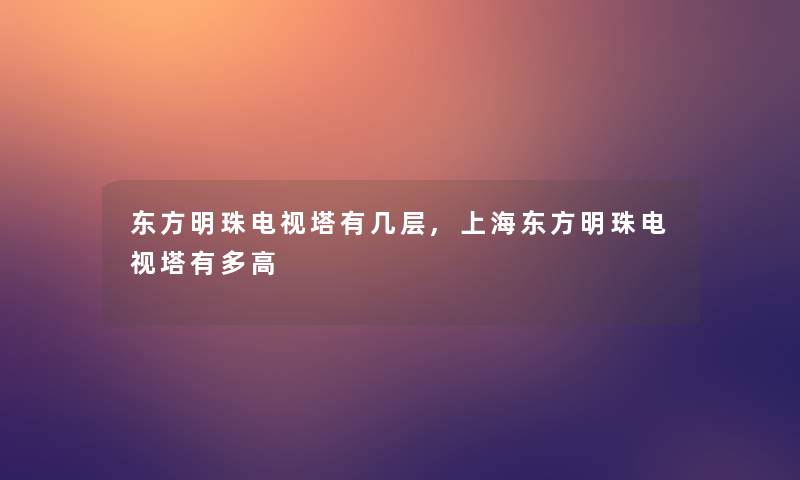 东方明珠电视塔有几层，上海东方明珠电视塔有多高